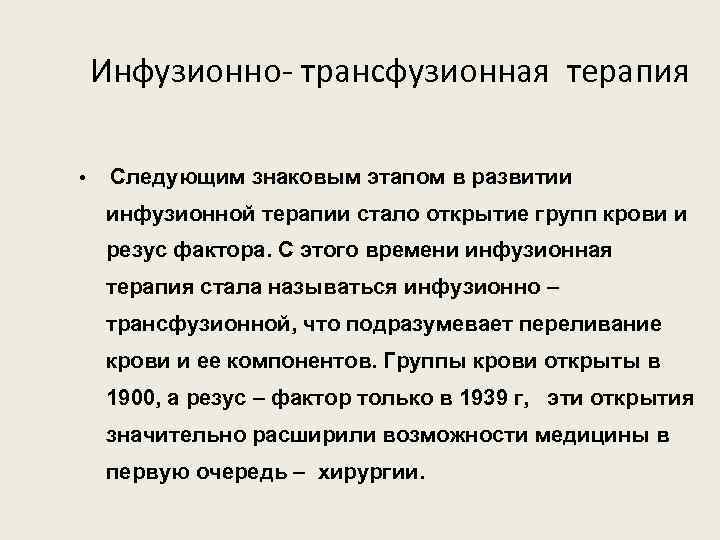 Инфузионно- трансфузионная терапия

• Следующим знаковым этапом в развитии инфузионной терапии стало открытие групп крови и резус фактора. С этого времени инфузионная терапия стала называться инфузионно – трансфузионной, что подразумевает переливание крови и ее компонентов. Группы крови открыты в 1900, а резус – фактор только в 1939 г, эти открытия значительно расширили возможности медицины в первую очередь – хирургии.